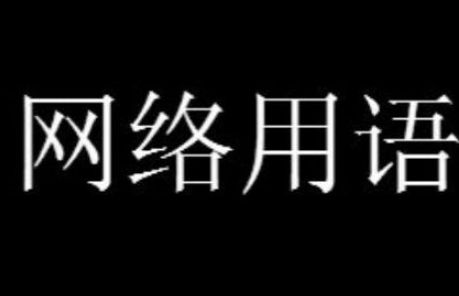 网络用语